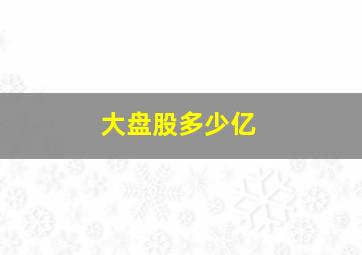 大盘股多少亿